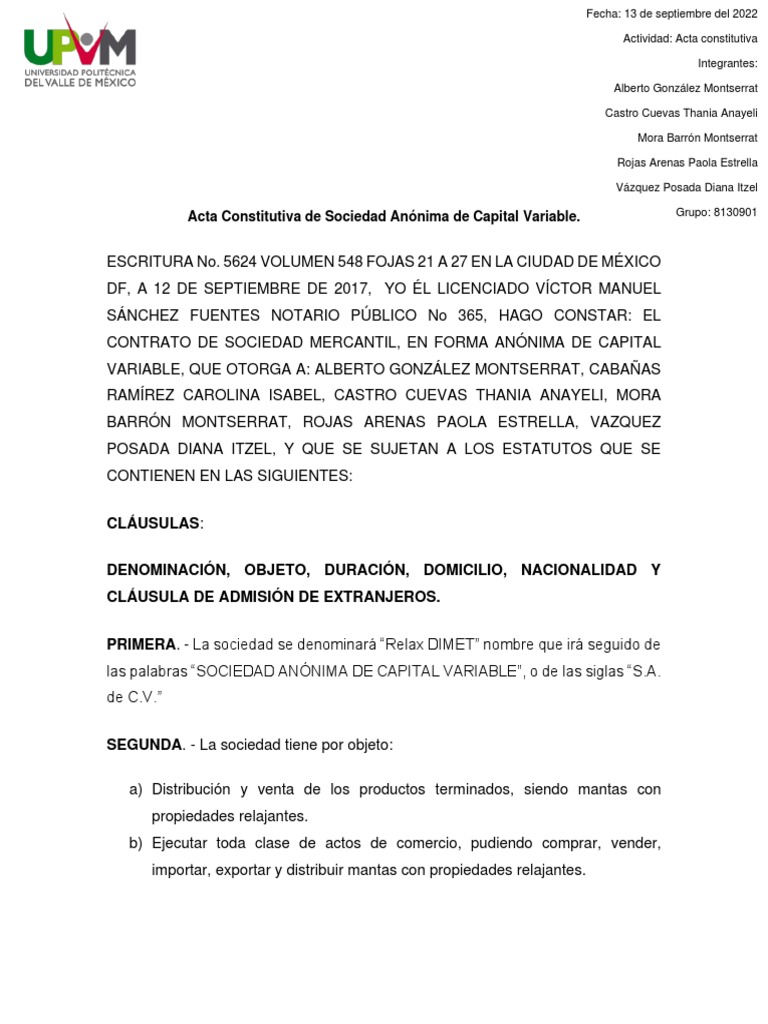 UPVM
UNIVERSIDAD POLITÉCNICA DEL VALLE DE MÉXICO

Fecha: 13 de septiembre del 2022

Actividad: Acta constitutiva

Integrantes:

Alberto González Montserrat

Castro Cuevas Thania Anayeli

Mora Barrón Montserrat

Rojas Arenas Paola Estrella

Vázquez Posada Diana Itzel

Grupo: 8130901

Acta Constitutiva de Sociedad Anónima de Capital Variable.

ESCRITURA No. 5624 VOLUMEN 548 FOJAS 21 A 27 EN LA CIUDAD DE MÉXICO DF, A 12 DE SEPTIEMBRE DE 2017, YO ÉL LICENCIADO VÍCTOR MANUEL SÁNCHEZ FUENTES NOTARIO PÚBLICO No 365, HAGO CONSTAR: EL CONTRATO DE SOCIEDAD MERCANTIL, EN FORMA ANÓNIMA DE CAPITAL VARIABLE, QUE OTORGA A: ALBERTO GONZÁLEZ MONTSERRAT, CABAÑAS RAMÍREZ CAROLINA ISABEL, CASTRO CUEVAS THANIA ANAYELI, MORA BARRÓN MONTSERRAT, ROJAS ARENAS PAOLA ESTRELLA, VAZQUEZ POSADA DIANA ITZEL, Y QUE SE SUJETAN A LOS ESTATUTOS QUE SE CONTIENEN EN LAS SIGUIENTES:

CLÁUSULAS:

DENOMINACIÓN, OBJETO, DURACIÓN, DOMICILIO, NACIONALIDAD Y CLÁUSULA DE ADMISIÓN DE EXTRANJEROS.

PRIMERA. - La sociedad se denominará “Relax DIMET” nombre que irá seguido de las palabras “SOCIEDAD ANÓNIMA DE CAPITAL VARIABLE”, o de las siglas “S.A. de C.V.”

SEGUNDA. - La sociedad tiene por objeto:

a) Distribución y venta de los productos terminados, siendo mantas con propiedades relajantes.
b) Ejecutar toda clase de actos de comercio, pudiendo comprar, vender, importar, exportar y distribuir mantas con propiedades relajantes.